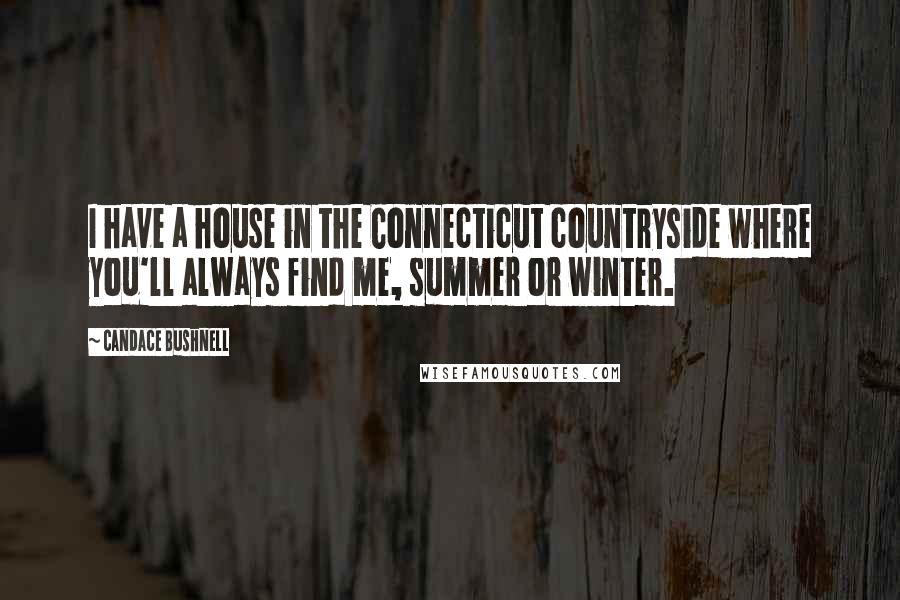 I HAVE A HOUSE IN THE CONNECTICUT COUNTRYSIDE WHERE YOU'LL ALWAYS FIND ME, SUMMER OR WINTER.

~ CANDACE BUSHNELL

WISEFAMOUSQUOTES.COM